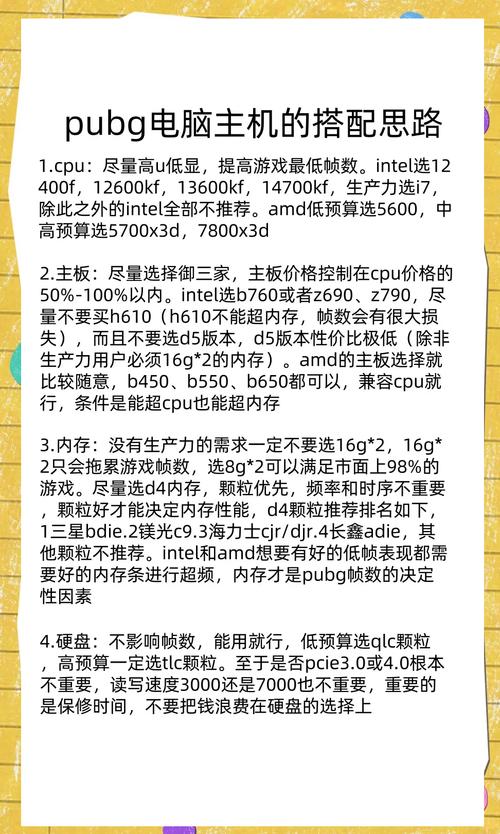 pubg电脑主机的搭配思路

1.cpu：尽量高u低显，提高游戏最低帧数。intel选12400f，12600kf，13600kf，14700kf，生产力选i7，除此之外的intel全部不推荐。amd低预算选5600，中高预算选5700x3d，7800x3d

2.主板：尽量选择御三家，主板价格控制在cpu价格的50%-100%以内。intel选b760或者z690、z790，尽量不要买h610（h610不能超内存，帧数会有很大损失），而且不要选d5版本，d5版本性价比极低（除非生产力用户必须16g*2的内存）。amd的主板选择就比较随意，b450、b550、b650都可以，兼容cpu就行，条件是能超cpu也能超内存

3.内存：没有生产力的需求一定不要选16g*2，16g*2只会拖累游戏帧数，选8g*2可以满足市面上98%的游戏。尽量选d4内存，颗粒优先，频率和时序不重要，颗粒好才能决定内存性能，d4颗粒推荐排名如下，1三星bdie.2镁光c9.3海力士cjr/djr.4长鑫adie，其他颗粒不推荐。intel和amd想要有好的低帧表现都需要好的内存条进行超频，内存才是pubg帧数的决定性因素

4.硬盘：不影响帧数，能用就行，低预算选qlc颗粒，高预算一定选tlc颗粒。至于是否pcie3.0或4.0根本不重要，读写速度3000还是7000也不重要，重要的是保修时间，不要把钱浪费在硬盘的选择上